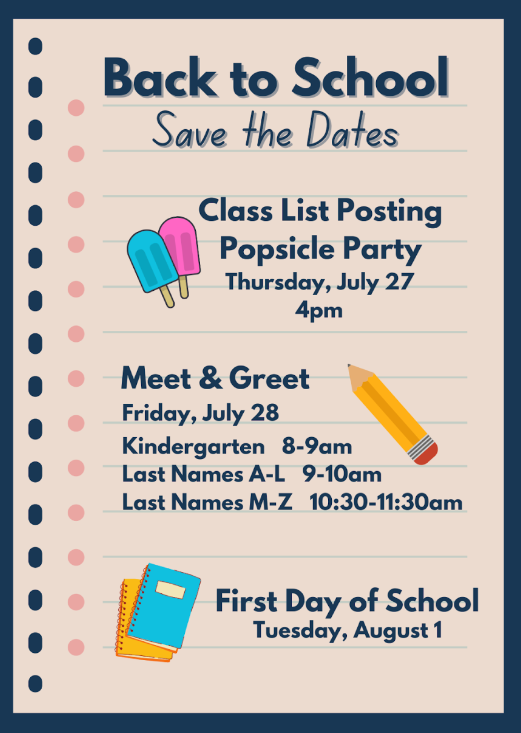 Back to School
Save the Dates

Class List Posting
Popsicle Party
Thursday, July 27
4pm

Meet & Greet
Friday, July 28
Kindergarten 8-9am
Last Names A-L 9-10am
Last Names M-Z 10:30-11:30am

First Day of School
Tuesday, August 1